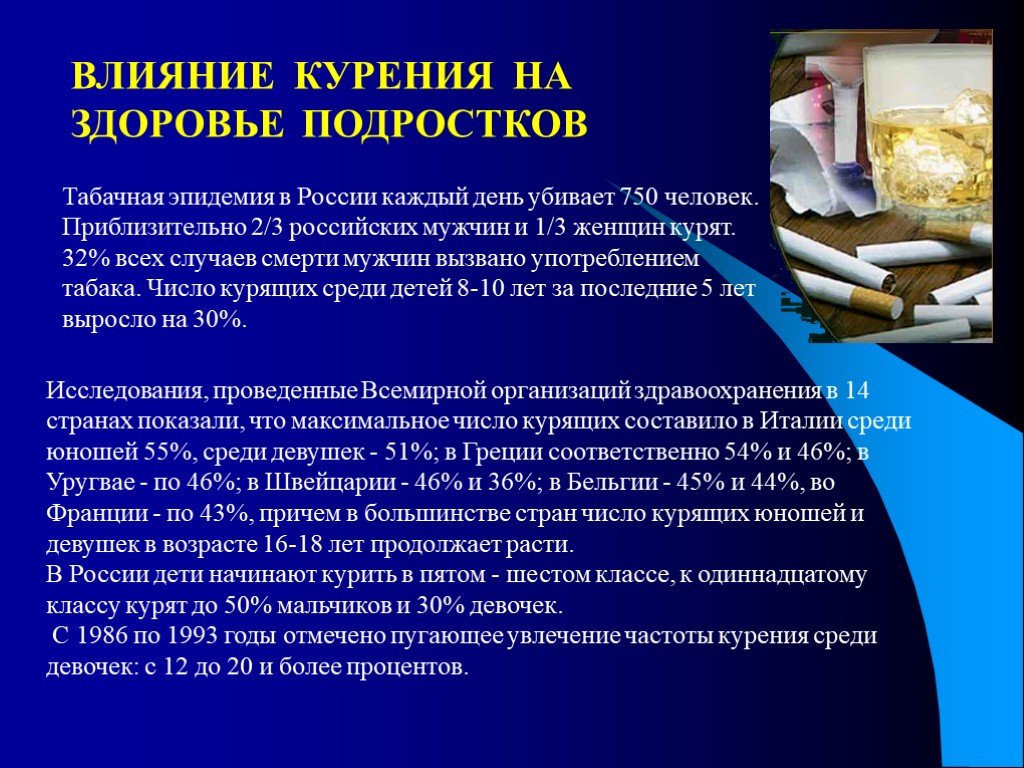 ВЛИЯНИЕ КУРЕНИЯ НА ЗДОРОВЬЕ ПОДРОСТКОВ

Табачная эпидемия в России каждый день убивает 750 человек. Приблизительно 2/3 российских мужчин и 1/3 женщин курят. 32% всех случаев смерти мужчин вызвано употреблением табака. Число курящих среди детей 8-10 лет за последние 5 лет выросло на 30%.

Исследования, проведенные Всемирной организаций здравоохранения в 14 странах показали, что максимальное число курящих составило в Италии среди юношей 55%, среди девушек - 51%; в Греции соответственно 54% и 46%; в Уругвае - по 46%; в Швейцарии - 46% и 36%; в Бельгии - 45% и 44%, во Франции - по 43%, причем в большинстве стран число курящих юношей и девушек в возрасте 16-18 лет продолжает расти.
В России дети начинают курить в пятом - шестом классе, к одиннадцатому классу курят до 50% мальчиков и 30% девочек.
С 1986 по 1993 годы отмечено пугающее увлечение частоты курения среди девочек: с 12 до 20 и более процентов.